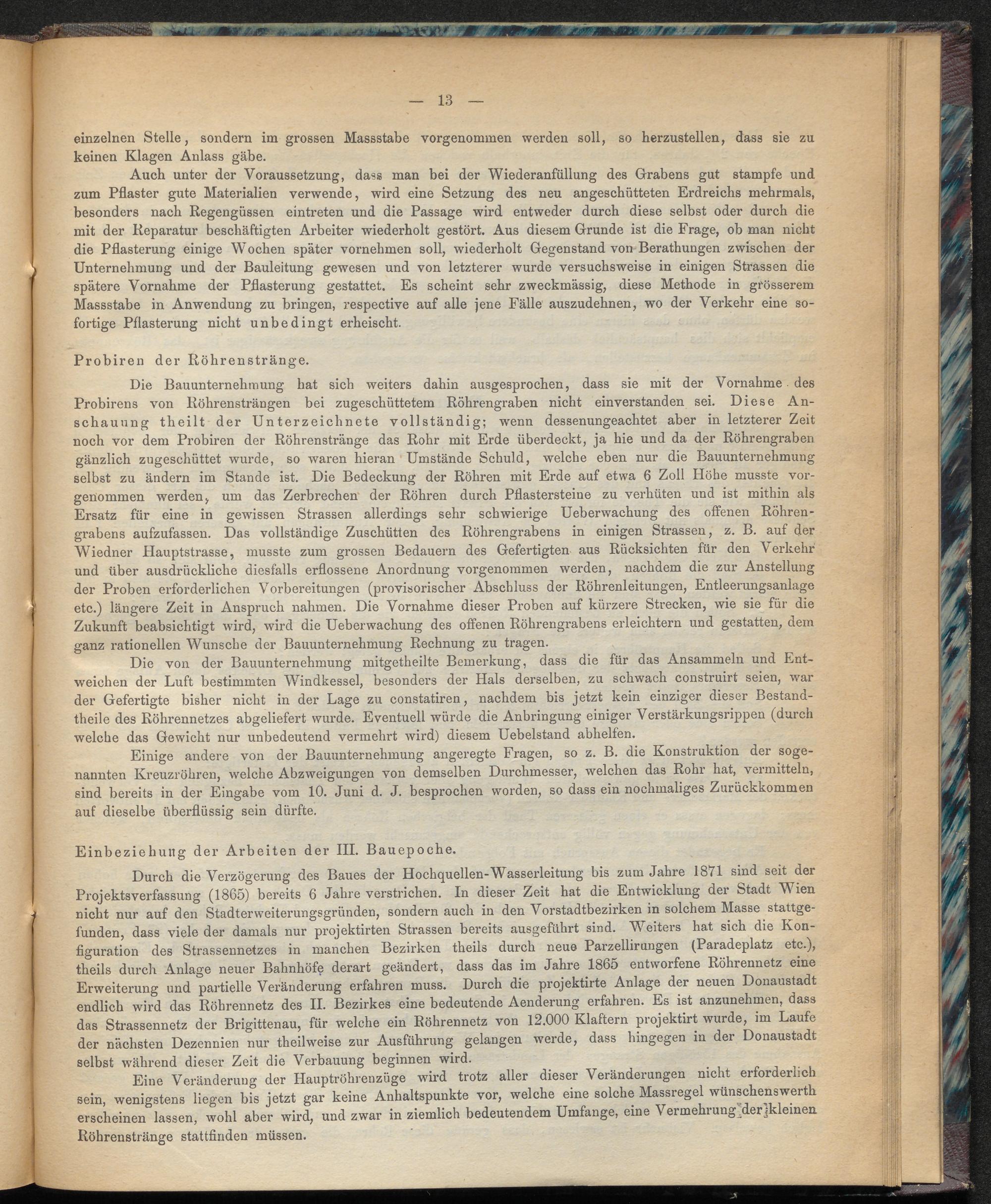 — 13 —

einzelnen Stelle, sondern im grossen Massstabe vorgenommen werden soll, so herzustellen, dass sie zu keinen Klagen Anlass gäbe.

Auch unter der Voraussetzung, dass man bei der Wiederanfüllung des Grabens gut stampfe und zum Pflaster gute Materialien verwende, wird eine Setzung des neu angeschütteten Erdreichs mehrmals, besonders nach Regengüssen eintreten und die Passage wird entweder durch diese selbst oder durch die mit der Reparatur beschäftigten Arbeiter wiederholt gestört. Aus diesem Grunde ist die Frage, ob man nicht die Pflasterung einige Wochen später vornehmen soll, wiederholt Gegenstand von Berathungen zwischen der Unternehmung und der Bauleitung gewesen und von letzterer wurde versuchsweise in einigen Strassen die spätere Vornahme der Pflasterung gestattet. Es scheint sehr zweckmässig, diese Methode in grösserem Massstabe in Anwendung zu bringen, respective auf alle jene Fälle auszudehnen, wo der Verkehr eine sofortige Pflasterung nicht unbedingt erheischt.

Probiren der Röhrenstränge.

Die Bauunternehmung hat sich weiters dahin ausgesprochen, dass sie mit der Vornahme des Probirens von Röhrensträngen bei zugeschüttetem Röhrengraben nicht einverstanden sei. Diese Anschauung theilt der Unterzeichnete vollständig; wenn dessenungeachtet aber in letzterer Zeit noch vor dem Probiren der Röhrenstränge das Rohr mit Erde überdeckt, ja hie und da der Röhrengraben gänzlich zugeschüttet wurde, so waren hieran Umstände Schuld, welche eben nur die Bauunternehmung selbst zu ändern im Stande ist. Die Bedeckung der Röhren mit Erde auf etwa 6 Zoll Höhe musste vorgenommen werden, um das Zerbrechen der Röhren durch Pflastersteine zu verhüten und ist mithin als Ersatz für eine in gewissen Strassen allerdings sehr schwierige Ueberwachung des offenen Röhrengrabens aufzufassen. Das vollständige Zuschütten des Röhrengrabens in einigen Strassen, z. B. auf der Wiedner Hauptstrasse, musste zum grossen Bedauern des Gefertigten aus Rücksichten für den Verkehr und über ausdrückliche diesfalls erflossene Anordnung vorgenommen werden, nachdem die zur Anstellung der Proben erforderlichen Vorbereitungen (provisorischer Abschluss der Röhrenleitungen, Entleerungsanlage etc.) längere Zeit in Anspruch nahmen. Die Vornahme dieser Proben auf kürzere Strecken, wie sie für die Zukunft beabsichtigt wird, wird die Ueberwachung des offenen Röhrengrabens erleichtern und gestatten, dem ganz rationellen Wunsche der Bauunternehmung Rechnung zu tragen.

Die von der Bauunternehmung mitgetheilte Bemerkung, dass die für das Ansammeln und Entweichen der Luft bestimmten Windkessel, besonders der Hals derselben, zu schwach construirt seien, war der Gefertigte bisher nicht in der Lage zu constatiren, nachdem bis jetzt kein einziger dieser Bestandtheile des Röhrennetzes abgeliefert wurde. Eventuell würde die Anbringung einiger Verstärkungsrippen (durch welche das Gewicht nur unbedeutend vermehrt wird) diesem Uebelstand abhelfen.

Einige andere von der Bauunternehmung angeregte Fragen, so z. B. die Konstruktion der sogenannten Kreuzröhren, welche Abzweigungen von demselben Durchmesser, welchen das Rohr hat, vermitteln, sind bereits in der Eingabe vom 10. Juni d. J. besprochen worden, so dass ein nochmaliges Zurückkommen auf dieselbe überflüssig sein dürfte.

Einbeziehung der Arbeiten der III. Bauepoche.

Durch die Verzögerung des Baues der Hochquellen-Wasserleitung bis zum Jahre 1871 sind seit der Projektsverfassung (1865) bereits 6 Jahre verstrichen. In dieser Zeit hat die Entwicklung der Stadt Wien nicht nur auf den Stadterweiterungsgründen, sondern auch in den Vorstadtbezirken in solchem Masse stattgefunden, dass viele der damals nur projektirten Strassen bereits ausgeführt sind. Weiters hat sich die Konfiguration des Strassennetzes in manchen Bezirken theils durch neue Parzellirungen (Paradeplatz etc.), theils durch Anlage neuer Bahnhöfe derart geändert, dass das im Jahre 1865 entworfene Röhrennetz eine Erweiterung und partielle Veränderung erfahren muss. Durch die projektirte Anlage der neuen Donaustadt endlich wird das Röhrennetz des II. Bezirkes eine bedeutende Aenderung erfahren. Es ist anzunehmen, dass das Strassennetz der Brigittenau, für welche ein Röhrennetz von 12.000 Klaftern projektirt wurde, im Laufe der nächsten Dezennien nur theilweise zur Ausführung gelangen werde, dass hingegen in der Donaustadt selbst während dieser Zeit die Verbauung beginnen wird.

Eine Veränderung der Hauptröhrenzüge wird trotz aller dieser Veränderungen nicht erforderlich sein, wenigstens liegen bis jetzt gar keine Anhaltspunkte vor, welche eine solche Massregel wünschenswerth erscheinen lassen, wohl aber wird, und zwar in ziemlich bedeutendem Umfange, eine Vermehrung der kleinen Röhrenstränge stattfinden müssen.